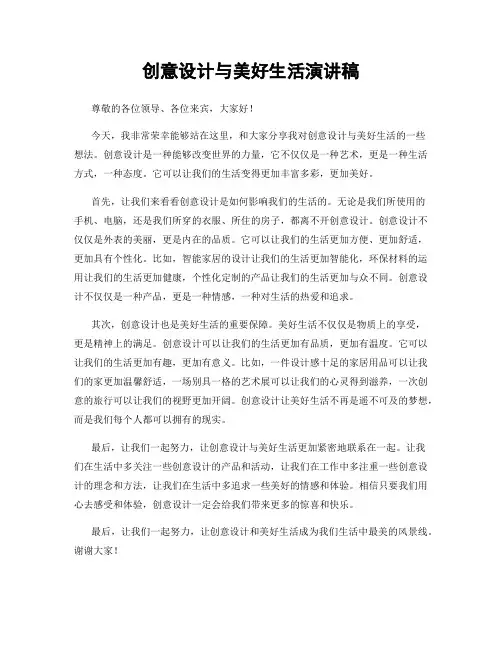 创意设计与美好生活演讲稿

尊敬的各位领导、各位来宾，大家好！

今天，我非常荣幸能够站在这里，和大家分享我对创意设计与美好生活的一些想法。创意设计是一种能够改变世界的力量，它不仅仅是一种艺术，更是一种生活方式，一种态度。它可以让我们的生活变得更加丰富多彩，更加美好。

首先，让我们来看看创意设计是如何影响我们的生活的。无论是我们所使用的手机、电脑，还是我们所穿的衣服、所住的房子，都离不开创意设计。创意设计不仅仅是外表的美丽，更是内在的品质。它可以让我们的生活更加方便、更加舒适，更加具有个性化。比如，智能家居的设计让我们的生活更加智能化，环保材料的运用让我们的生活更加健康，个性化定制的产品让我们的生活更加与众不同。创意设计不仅仅是一种产品，更是一种情感，一种对生活的热爱和追求。

其次，创意设计也是美好生活的重要保障。美好生活不仅仅是物质上的享受，更是精神上的满足。创意设计可以让我们的生活更加有品质，更加有温度。它可以让我们的生活更加有趣，更加有意义。比如，一件设计感十足的家居用品可以让我们的家更加温馨舒适，一场别具一格的艺术展可以让我们的心灵得到滋养，一次创意的旅行可以让我们的视野更加开阔。创意设计让美好生活不再是遥不可及的梦想，而是我们每个人都可以拥有的现实。

最后，让我们一起努力，让创意设计与美好生活更加紧密地联系在一起。让我们在生活中多关注一些创意设计的产品和活动，让我们在工作中多注重一些创意设计的理念和方法，让我们在生活中多追求一些美好的情感和体验。相信只要我们用心去感受和体验，创意设计一定会给我们带来更多的惊喜和快乐。

最后，让我们一起努力，让创意设计和美好生活成为我们生活中最美的风景线。谢谢大家！